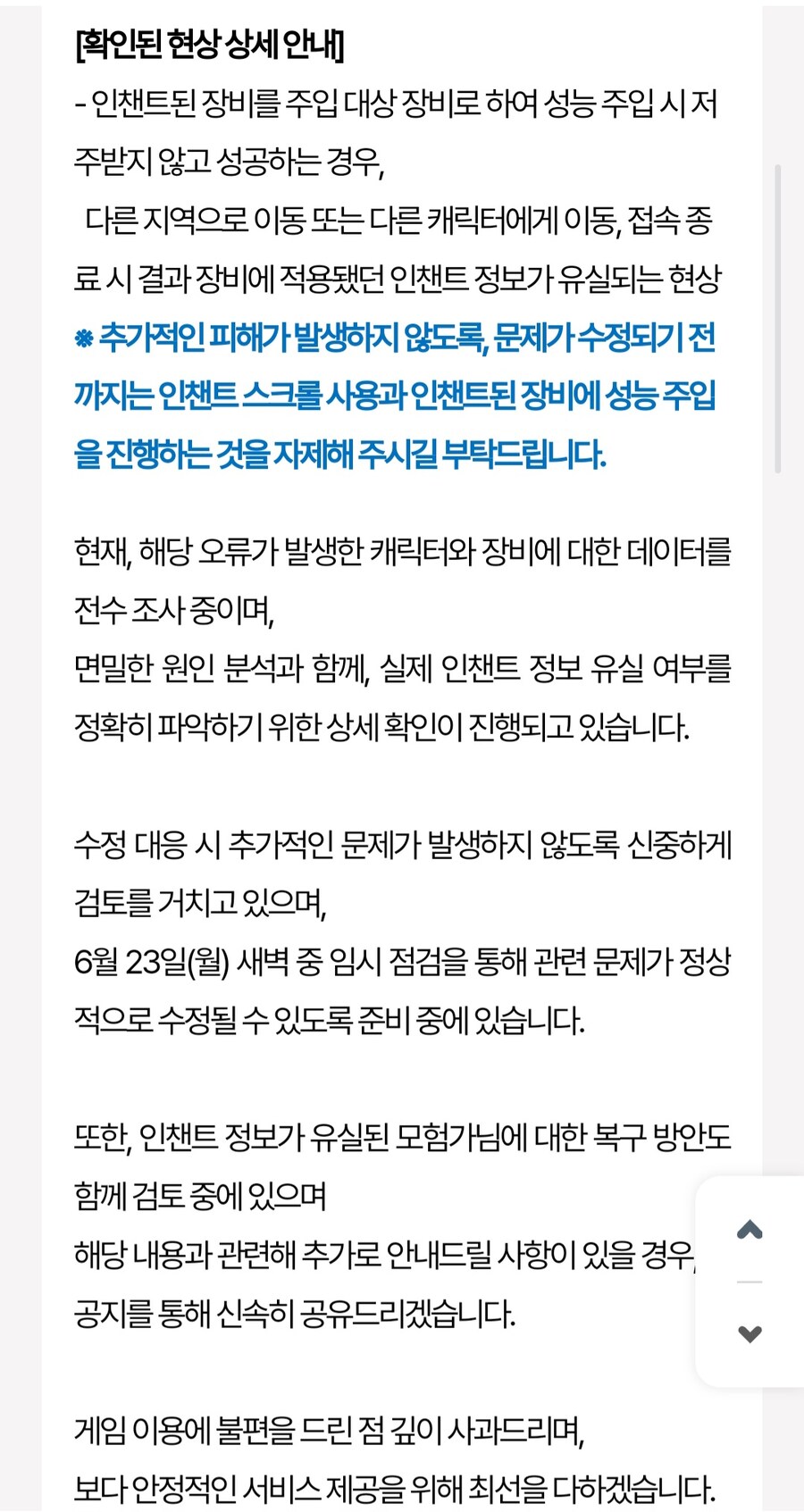 [확인된 현상 상세 안내]
- 인챈트된 장비를 주입 대상 장비로 하여 성능 주입 시 저주받지 않고 성공하는 경우,
 다른 지역으로 이동 또는 다른 캐릭터에게 이동, 접속 종료 시 결과 장비에 적용됐던 인챈트 정보가 유실되는 현상
※ 추가적인 피해가 발생하지 않도록, 문제가 수정되기 전까지는 인챈트 스크롤 사용과 인챈트된 장비에 성능 주입을 진행하는 것을 자제해 주시길 부탁드립니다.

현재, 해당 오류가 발생한 캐릭터와 장비에 대한 데이터를 전수 조사 중이며,
면밀한 원인 분석과 함께, 실제 인챈트 정보 유실 여부를 정확히 파악하기 위한 상세 확인이 진행되고 있습니다.

수정 대응 시 추가적인 문제가 발생하지 않도록 신중하게 검토를 거치고 있으며,
6월 23일(월) 새벽 중 임시 점검을 통해 관련 문제가 정상적으로 수정될 수 있도록 준비 중에 있습니다.

또한, 인챈트 정보가 유실된 모험가님에 대한 복구 방안도 함께 검토 중에 있으며
해당 내용과 관련해 추가로 안내드릴 사항이 있을 경우, 공지를 통해 신속히 공유드리겠습니다.

게임 이용에 불편을 드린 점 깊이 사과드리며,
보다 안정적인 서비스 제공을 위해 최선을 다하겠습니다.